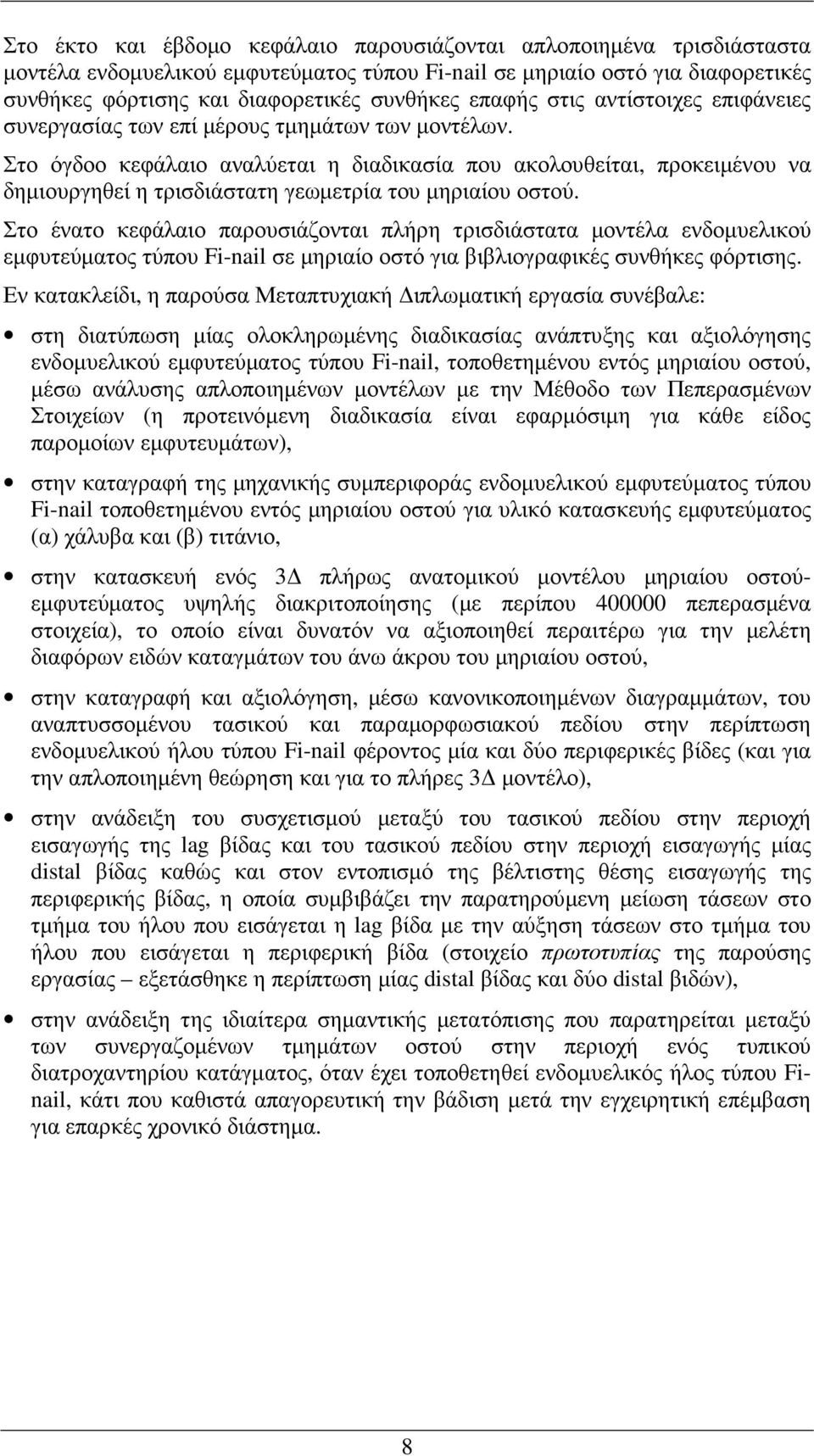 Στο έκτο και έβδομο κεφάλαιο παρουσιάζονται απλοποιημένα τρισδιάστατα μοντέλα ενδομυελικού εμφυτεύματος τύπου Fi-nail σε μηριαίο οστό για διαφορετικές συνθήκες φόρτισης και διαφορετικές συνθήκες επαφής στις αντίστοιχες επιφάνειες συνεργασίας των επί μέρους τμημάτων των μοντέλων.

Στο όγδοο κεφάλαιο αναλύεται η διαδικασία που ακολουθείται, προκειμένου να δημιουργηθεί η τρισδιάστατη γεωμετρία του μηριαίου οστού.

Στο ένατο κεφάλαιο παρουσιάζονται πλήρη τρισδιάστατα μοντέλα ενδομυελικού εμφυτεύματος τύπου Fi-nail σε μηριαίο οστό για βιβλιογραφικές συνθήκες φόρτισης.

Εν κατακλείδι, η παρούσα Μεταπτυχιακή Διπλωματική εργασία συνέβαλε:

• στη διατύπωση μίας ολοκληρωμένης διαδικασίας ανάπτυξης και αξιολόγησης ενδομυελικού εμφυτεύματος τύπου Fi-nail, τοποθετημένου εντός μηριαίου οστού, μέσω ανάλυσης απλοποιημένων μοντέλων με την Μέθοδο των Πεπερασμένων Στοιχείων (η προτεινόμενη διαδικασία είναι εφαρμόσιμη για κάθε είδος παρομοίων εμφυτευμάτων),

• στην καταγραφή της μηχανικής συμπεριφοράς ενδομυελικού εμφυτεύματος τύπου Fi-nail τοποθετημένου εντός μηριαίου οστού για υλικό κατασκευής εμφυτεύματος (α) χάλυβα και (β) τιτάνιο,

• στην κατασκευή ενός 3Δ πλήρως ανατομικού μοντέλου μηριαίου οστού-εμφυτεύματος υψηλής διακριτοποίησης (με περίπου 400000 πεπερασμένα στοιχεία), το οποίο είναι δυνατόν να αξιοποιηθεί περαιτέρω για την μελέτη διαφόρων ειδών καταγμάτων του άνω άκρου του μηριαίου οστού,

• στην καταγραφή και αξιολόγηση, μέσω κανονικοποιημένων διαγραμμάτων, του αναπτυσσομένου τασικού και παραμορφωσιακού πεδίου στην περίπτωση ενδομυελικού ήλου τύπου Fi-nail φέροντος μία και δύο περιφερικές βίδες (και για την απλοποιημένη θεώρηση και για το πλήρες 3Δ μοντέλο),

• στην ανάδειξη του συσχετισμού μεταξύ του τασικού πεδίου στην περιοχή εισαγωγής της lag βίδας και του τασικού πεδίου στην περιοχή εισαγωγής μίας distal βίδας καθώς και στον εντοπισμό της βέλτιστης θέσης εισαγωγής της περιφερικής βίδας, η οποία συμβιβάζει την παρατηρούμενη μείωση τάσεων στο τμήμα του ήλου που εισάγεται η lag βίδα με την αύξηση τάσεων στο τμήμα του ήλου που εισάγεται η περιφερική βίδα (στοιχείο πρωτοτυπίας της παρούσης εργασίας – εξετάσθηκε η περίπτωση μίας distal βίδας και δύο distal βιδών),

• στην ανάδειξη της ιδιαίτερα σημαντικής μετατόπισης που παρατηρείται μεταξύ των συνεργαζομένων τμημάτων οστού στην περιοχή ενός τυπικού διατροχαντηρίου κατάγματος, όταν έχει τοποθετηθεί ενδομυελικός ήλος τύπου Fi-nail, κάτι που καθιστά απαγορευτική την βάδιση μετά την εγχειρητική επέμβαση για επαρκές χρονικό διάστημα.

8